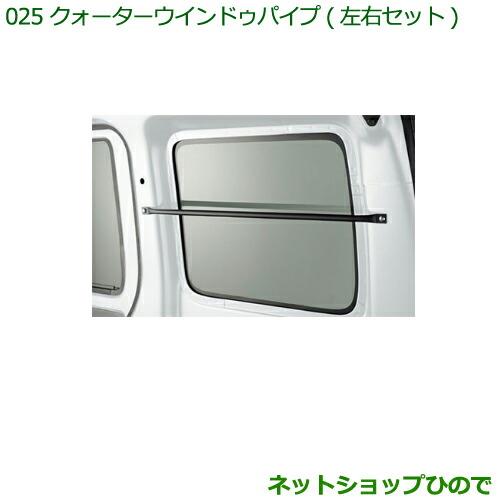 025 クォーターウインドゥパイプ ( 左右セット )

ネットショップひので